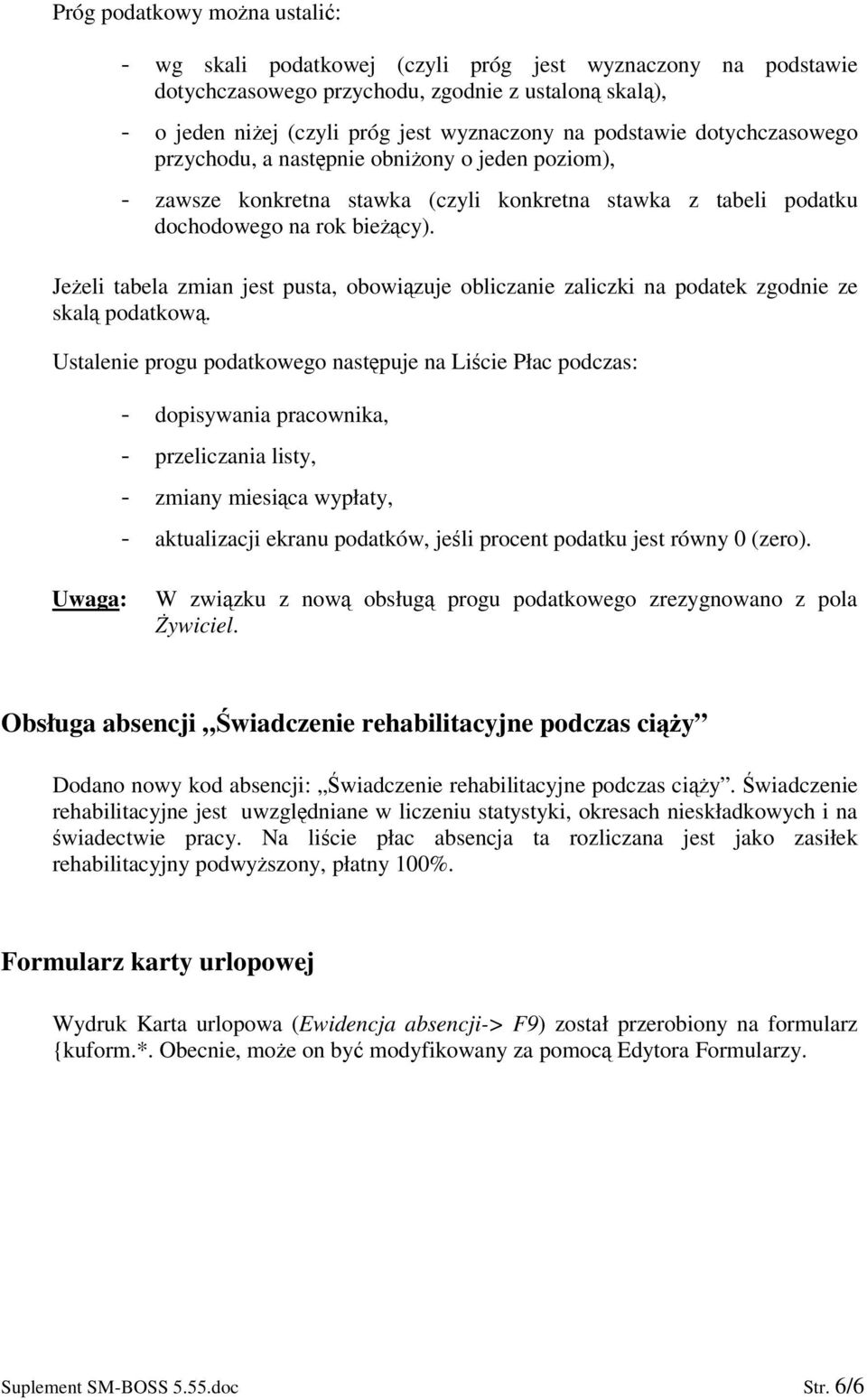 Próg podatkowy można ustalić:

- wg skali podatkowej (czyli próg jest wyznaczony na podstawie dotychczasowego przychodu, zgodnie z ustaloną skalą),

- o jeden niżej (czyli próg jest wyznaczony na podstawie dotychczasowego przychodu, a następnie obniżony o jeden poziom),

- zawsze konkretna stawka (czyli konkretna stawka z tabeli podatku dochodowego na rok bieżący).

Jeżeli tabela zmian jest pusta, obowiązuje obliczanie zaliczki na podatek zgodnie ze skalą podatkową.

Ustalenie progu podatkowego następuje na Liście Płac podczas:

- dopisywania pracownika,

- przeliczania listy,

- zmiany miesiąca wypłaty,

- aktualizacji ekranu podatków, jeśli procent podatku jest równy 0 (zero).

Uwaga: W związku z nową obsługą progu podatkowego zrezygnowano z pola Żywiciel.

Obsługa absencji „Świadczenie rehabilitacyjne podczas ciąży”

Dodano nowy kod absencji: „Świadczenie rehabilitacyjne podczas ciąży”. Świadczenie rehabilitacyjne jest uwzględniane w liczeniu statystyki, okresach nieskładkowych i na świadectwie pracy. Na liście płac absencja ta rozliczana jest jako zasiłek rehabilitacyjny podwyższony, płatny 100%.

Formularz karty urlopowej

Wydruk Karta urlopowa (Ewidencja absencji-> F9) został przerobiony na formularz {kuform.*. Obecnie, może on być modyfikowany za pomocą Edytora Formularzy.

Suplement SM-BOSS 5.55.doc Str. 6/6